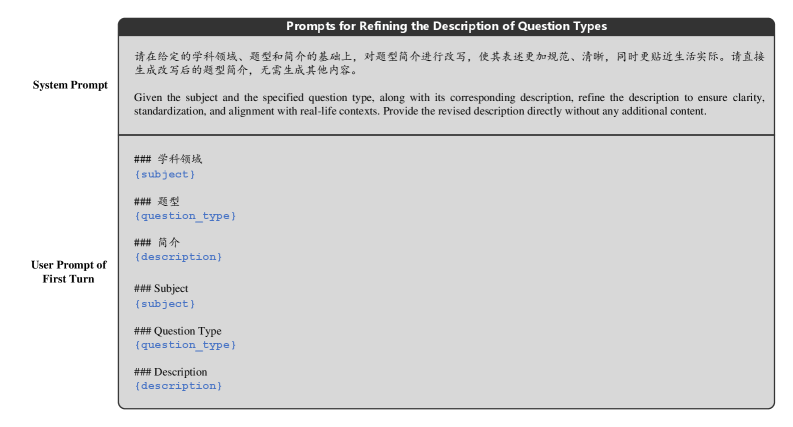 Prompts for Refining the Description of Question Types

System Prompt

请在给定的学科领域、题型和简介的基础上，对题型简介进行改写，使其表述更加规范、清晰，同时更贴近生活实际。请直接生成改写后的题型简介，无需生成其他内容。

Given the subject and the specified question type, along with its corresponding description, refine the description to ensure clarity, standardization, and alignment with real-life contexts. Provide the revised description directly without any additional content.

User Prompt of First Turn

### 学科领域
{subject}

### 题型
{question_type}

### 简介
{description}

### Subject
{subject}

### Question Type
{question_type}

### Description
{description}